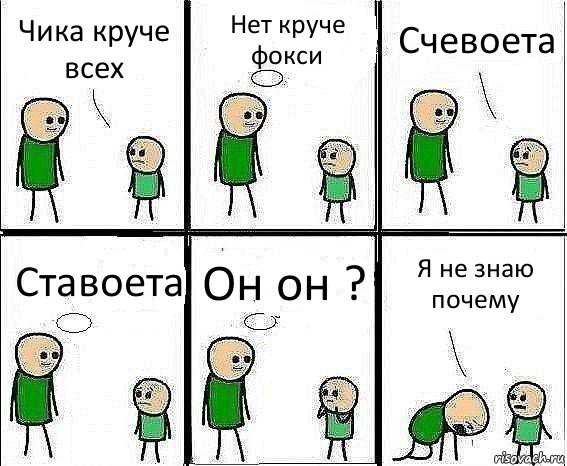 Чика круче всех

Нет круче фокси

Счевоета

Ставоета

Он он ?

Я не знаю почему

risovach.ru